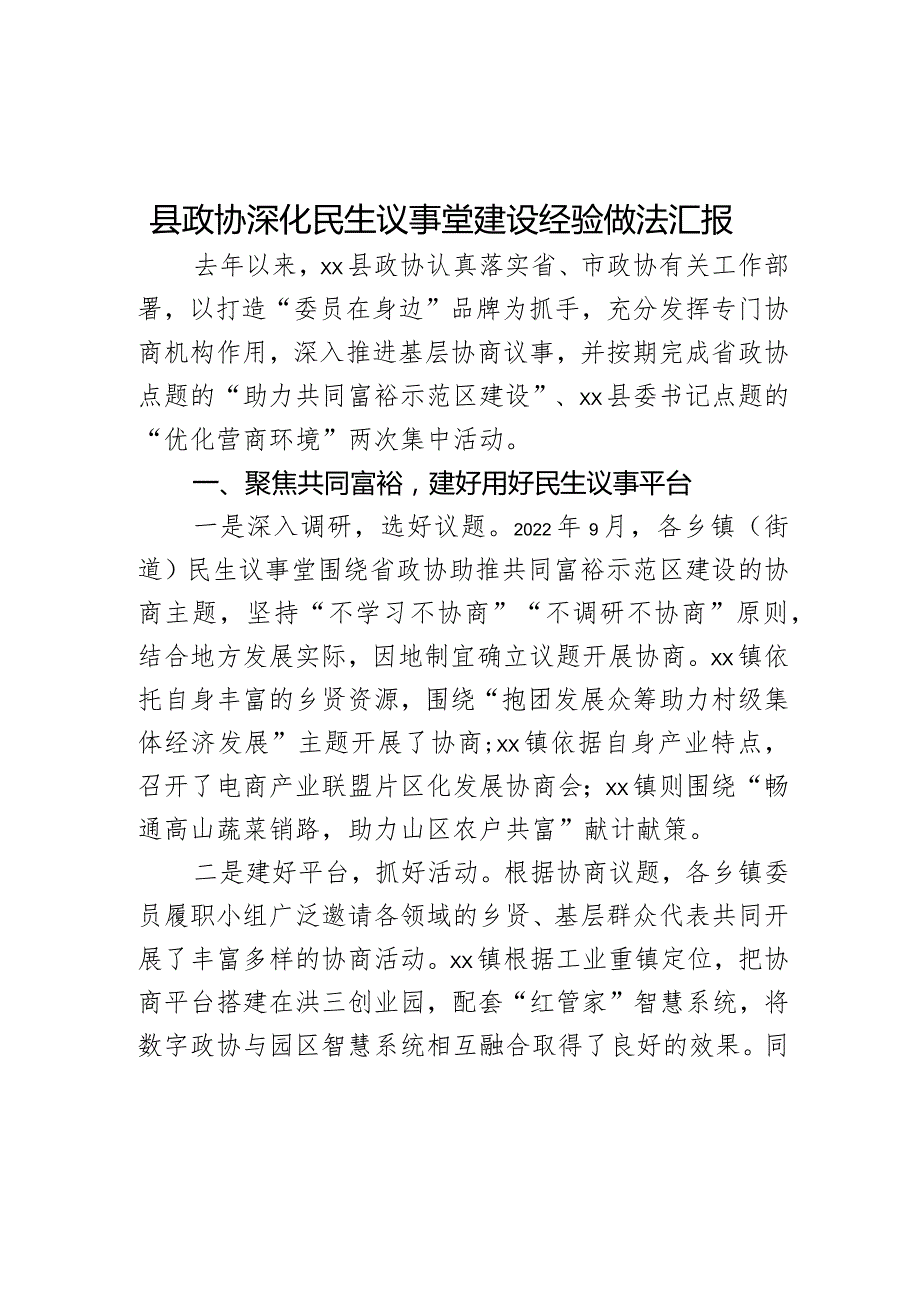 县政协深化民生议事堂建设经验做法汇报

去年以来，xx县政协认真落实省、市政协有关工作部署，以打造“委员在身边”品牌为抓手，充分发挥专门协商机构作用，深入推进基层协商议事，并按期完成省政协点题的“助力共同富裕示范区建设”、xx县委书记点题的“优化营商环境”两次集中活动。

一、聚焦共同富裕，建好用好民生议事平台

一是深入调研，选好议题。2022年9月，各乡镇（街道）民生议事堂围绕省政协助推共同富裕示范区建设的协商主题，坚持“不学习不协商”“不调研不协商”原则，结合地方发展实际，因地制宜确立议题开展协商。xx镇依托自身丰富的乡贤资源，围绕“抱团发展众筹助力村级集体经济发展”主题开展了协商；xx镇依据自身产业特点，召开了电商产业联盟片区化发展协商会；xx镇则围绕“畅通高山蔬菜销路，助力山区农户共富”献计献策。

二是建好平台，抓好活动。根据协商议题，各乡镇委员履职小组广泛邀请各领域的乡贤、基层群众代表共同开展了丰富多样的协商活动。xx镇根据工业重镇定位，把协商平台搭建在洪三创业园，配套“红管家”智慧系统，将数字政协与园区智慧系统相互融合取得了良好的效果。同